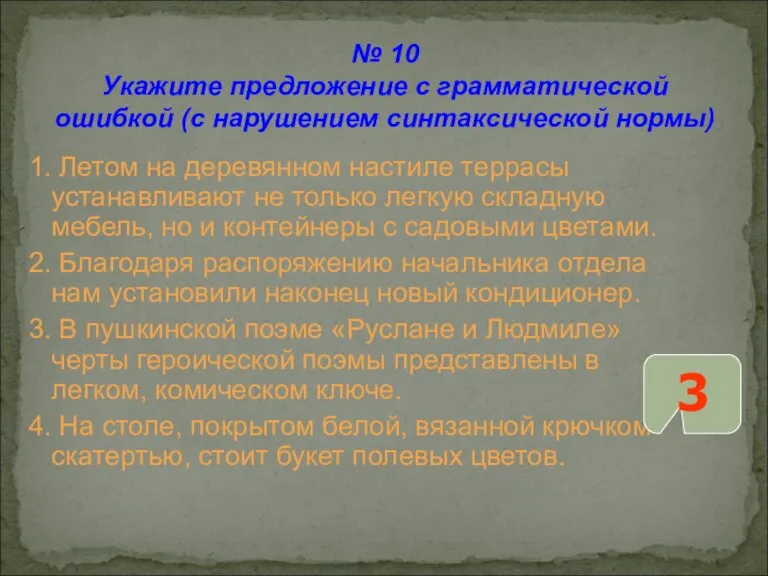 № 10
Укажите предложение с грамматической ошибкой (с нарушением синтаксической нормы)

1. Летом на деревянном настиле террасы устанавливают не только легкую складную мебель, но и контейнеры с садовыми цветами.

2. Благодаря распоряжению начальника отдела нам установили наконец новый кондиционер.

3. В пушкинской поэме «Руслане и Людмиле» черты героической поэмы представлены в легком, комическом ключе.

4. На столе, покрытом белой, вязанной крючком скатертью, стоит букет полевых цветов.

3